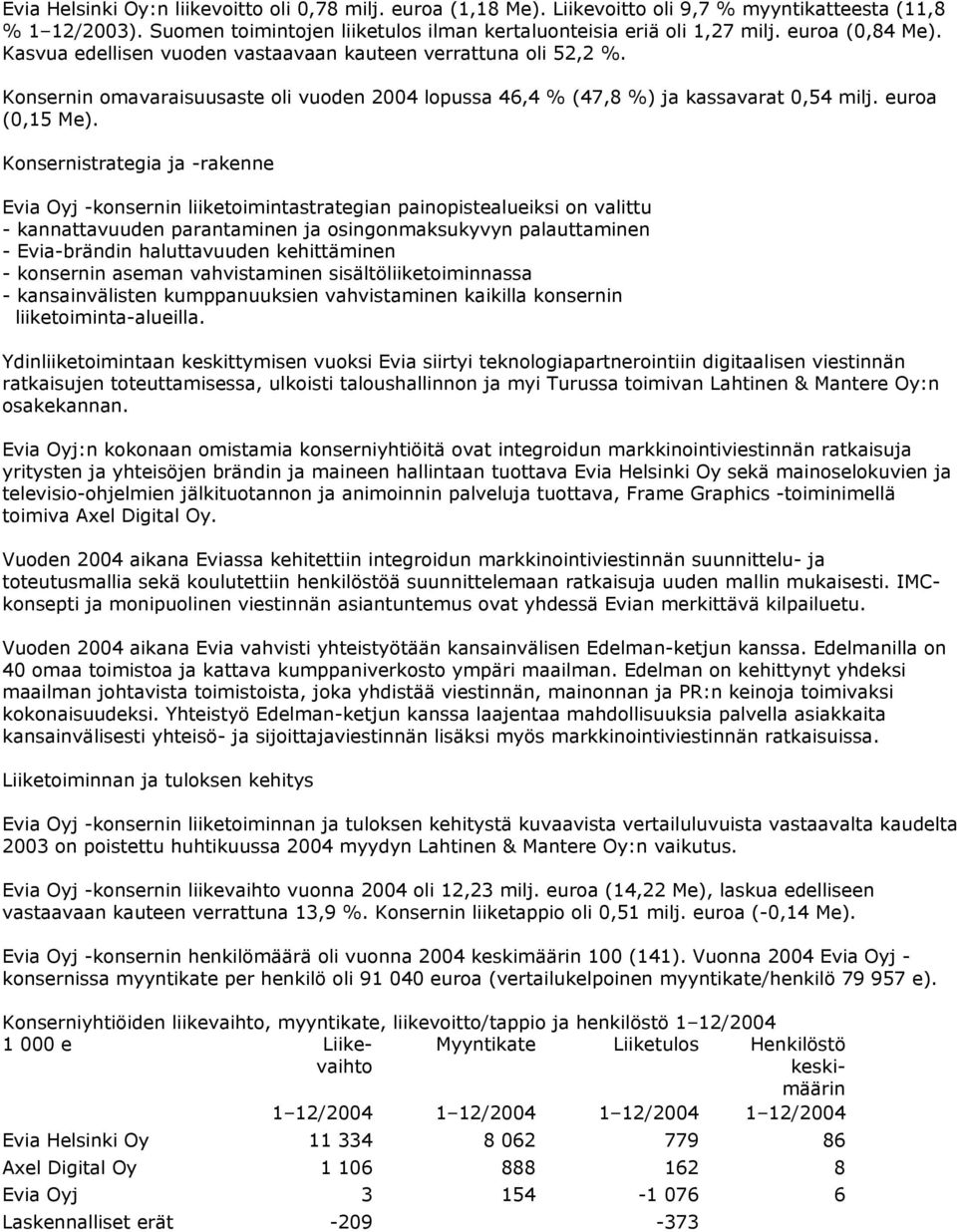 Evia Helsinki Oy:n liikevoitto oli 0,78 milj. euroa (1,18 Me). Liikevoitto oli 9,7 % myyntikatteesta (11,8 % 1–12/2003). Suomen toimintojen liiketulos ilman kertaluonteisia eriä oli 1,27 milj. euroa (0,84 Me). Kasvua edellisen vuoden vastaavaan kauteen verrattuna oli 52,2 %.

Konsernin omavaraisuusaste oli vuoden 2004 lopussa 46,4 % (47,8 %) ja kassavarat 0,54 milj. euroa (0,15 Me).

Konsernistrategia ja -rakenne

Evia Oyj -konsernin liiketoimintastrategian painopistealueiksi on valittu
- kannattavuuden parantaminen ja osingonmaksukyvyn palauttaminen
- Evia-brändin haluttavuuden kehittäminen
- konsernin aseman vahvistaminen sisältöliiketoiminnassa
- kansainvälisten kumppanuuksien vahvistaminen kaikilla konsernin liiketoiminta-alueilla.

Ydinliiketoimintaan keskittymisen vuoksi Evia siirtyi teknologiapartnerointiin digitaalisen viestinnän ratkaisujen toteuttamisessa, ulkoisti taloushallinnon ja myi Turussa toimivan Lahtinen & Mantere Oy:n osakekannan.

Evia Oyj:n kokonaan omistamia konserniyhtiöitä ovat integroidun markkinointiviestinnän ratkaisuja yritysten ja yhteisöjen brändin ja maineen hallintaan tuottava Evia Helsinki Oy sekä mainoselokuvien ja televisio-ohjelmien jälkituotannon ja animoinnin palveluja tuottava, Frame Graphics -toiminimellä toimiva Axel Digital Oy.

Vuoden 2004 aikana Eviassa kehitettiin integroidun markkinointiviestinnän suunnittelu- ja toteutusmallia sekä koulutettiin henkilöstöä suunnittelemaan ratkaisuja uuden mallin mukaisesti. IMC-konsepti ja monipuolinen viestinnän asiantuntemus ovat yhdessä Evian merkittävä kilpailuetu.

Vuoden 2004 aikana Evia vahvisti yhteistyötään kansainvälisen Edelman-ketjun kanssa. Edelmanilla on 40 omaa toimistoa ja kattava kumppaniverkosto ympäri maailman. Edelman on kehittynyt yhdeksi maailman johtavista toimistoista, joka yhdistää viestinnän, mainonnan ja PR:n keinoja toimivaksi kokonaisuudeksi. Yhteistyö Edelman-ketjun kanssa laajentaa mahdollisuuksia palvella asiakkaita kansainvälisesti yhteisö- ja sijoittajaviestinnän lisäksi myös markkinointiviestinnän ratkaisuissa.

Liiketoiminnan ja tuloksen kehitys

Evia Oyj -konsernin liiketoiminnan ja tuloksen kehitystä kuvaavista vertailuluvuista vastaavalta kaudelta 2003 on poistettu huhtikuussa 2004 myydyn Lahtinen & Mantere Oy:n vaikutus.

Evia Oyj -konsernin liikevaihto vuonna 2004 oli 12,23 milj. euroa (14,22 Me), laskua edelliseen vastaavaan kauteen verrattuna 13,9 %. Konsernin liiketappio oli 0,51 milj. euroa (-0,14 Me).

Evia Oyj -konsernin henkilömäärä oli vuonna 2004 keskimäärin 100 (141). Vuonna 2004 Evia Oyj -konsernissa myyntikate per henkilö oli 91 040 euroa (vertailukelpoinen myyntikate/henkilö 79 957 e).

Konserniyhtiöiden liikevaihto, myyntikate, liikevoitto/tappio ja henkilöstö 1–12/2004

| 1 000 e | Liikevaihto | Myyntikate | Liiketulos | Henkilöstö keskimäärin |
|---|---|---|---|---|
| | 1–12/2004 | 1–12/2004 | 1–12/2004 | 1–12/2004 |
| Evia Helsinki Oy | 11 334 | 8 062 | 779 | 86 |
| Axel Digital Oy | 1 106 | 888 | 162 | 8 |
| Evia Oyj | 3 | 154 | -1 076 | 6 |
| Laskennalliset erät | -209 | | -373 | |